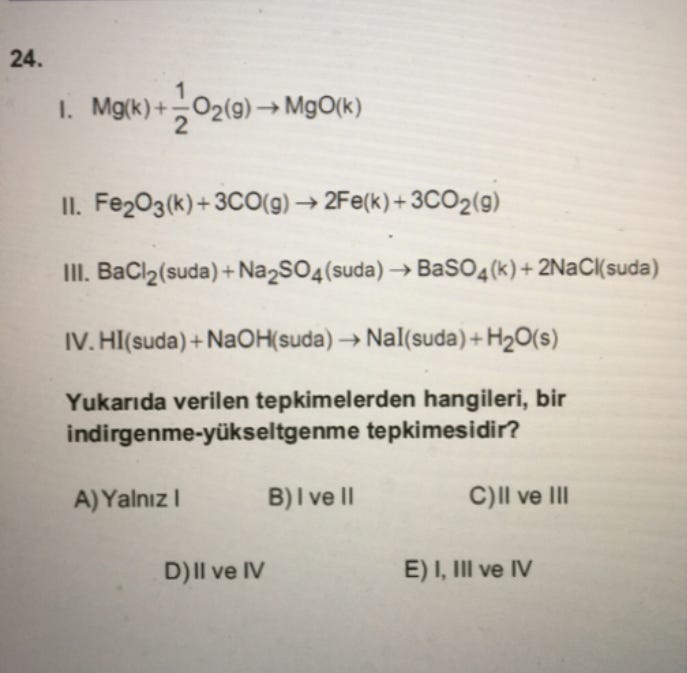 24.

I. $Mg(k) + \frac{1}{2}O_2(g) \rightarrow MgO(k)$

II. $Fe_2O_3(k) + 3CO(g) \rightarrow 2Fe(k) + 3CO_2(g)$

III. $BaCl_2(suda) + Na_2SO_4(suda) \rightarrow BaSO_4(k) + 2NaCl(suda)$

IV. $HI(suda) + NaOH(suda) \rightarrow NaI(suda) + H_2O(s)$

Yukarıda verilen tepkimelerden hangileri, bir indirgenme-yükseltgenme tepkimesidir?

A) Yalnız I
B) I ve II
C) II ve III
D) II ve IV
E) I, III ve IV